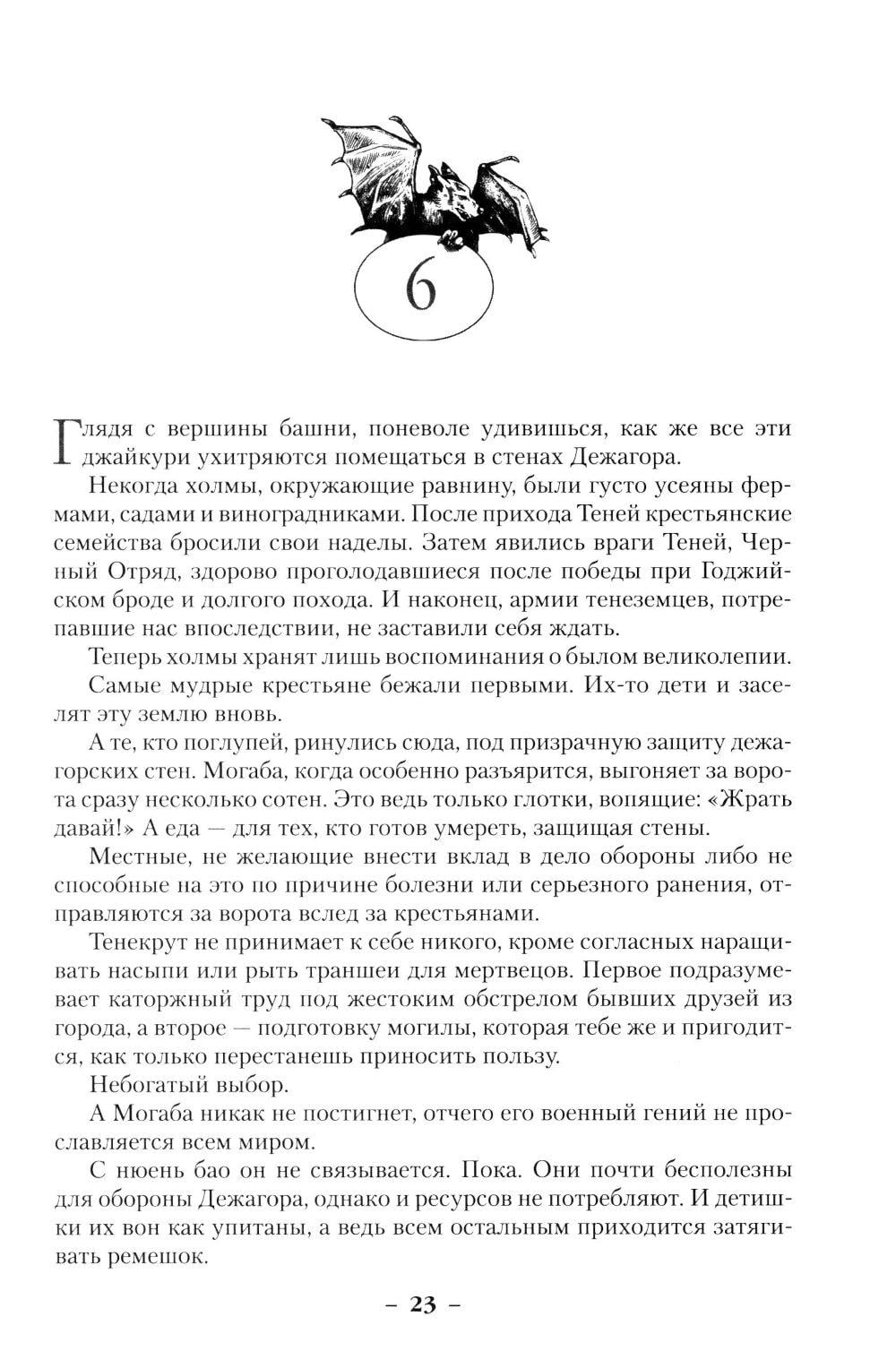 6

Глядя с вершины башни, поневоле удивишься, как же все эти джайкури ухитряются помещаться в стенах Дежагора.

Некогда холмы, окружающие равнину, были густо усеяны фермами, садами и виноградниками. После прихода Теней крестьянские семейства бросили свои наделы. Затем явились враги Теней, Черный Отряд, здорово проголодавшиеся после победы при Годжийском броде и долгого похода. И наконец, армии тенеземцев, потрепавшие нас впоследствии, не заставили себя ждать.

Теперь холмы хранят лишь воспоминания о былом великолепии.

Самые мудрые крестьяне бежали первыми. Их-то дети и заселят эту землю вновь.

А те, кто поглупей, ринулись сюда, под призрачную защиту дежагорских стен. Могаба, когда особенно разъярится, выгоняет за ворота сразу несколько сотен. Это ведь только глотки, вопящие: «Жрать давай!» А еда — для тех, кто готов умереть, защищая стены.

Местные, не желающие внести вклад в дело обороны либо не способные на это по причине болезни или серьезного ранения, отправляются за ворота вслед за крестьянами.

Тенекрут не принимает к себе никого, кроме согласных наращивать насыпи или рыть траншеи для мертвецов. Первое подразумевает каторжный труд под жестоким обстрелом бывших друзей из города, а второе — подготовку могилы, которая тебе же и пригодится, как только перестанешь приносить пользу.

Небогатый выбор.

А Могаба никак не постигнет, отчего его военный гений не прославляется всем миром.

С нюень бао он не связывается. Пока. Они почти бесполезны для обороны Дежагора, однако и ресурсов не потребляют. И детишки их вон как упитаны, а ведь всем остальным приходится затягивать ремешок.

– 23 –